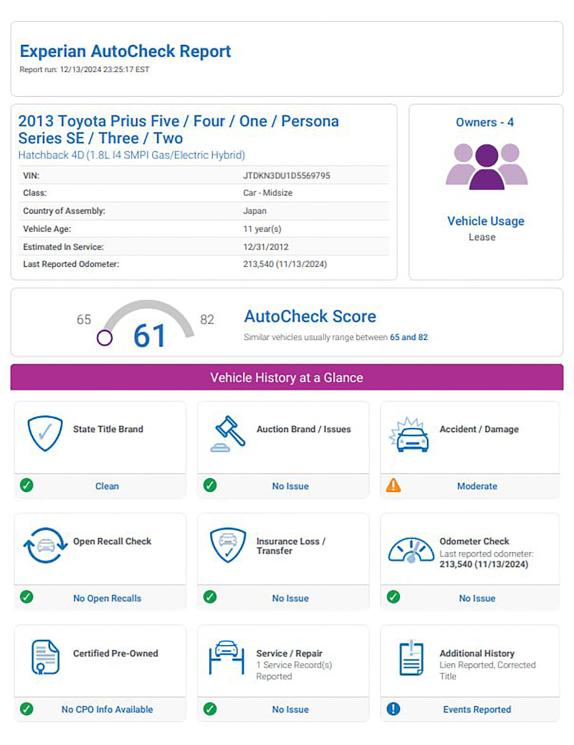 Experian AutoCheck Report
Report run: 12/13/2024 23:25:17 EST

2013 Toyota Prius Five / Four / One / Persona Series SE / Three / Two
Hatchback 4D (1.8L I4 SMPI Gas/Electric Hybrid)

| VIN: | JTDKN3DU1D5569795 |
|---|---|
| Class: | Car - Midsize |
| Country of Assembly: | Japan |
| Vehicle Age: | 11 year(s) |
| Estimated In Service: | 12/31/2012 |
| Last Reported Odometer: | 213,540 (11/13/2024) |

Owners - 4

Vehicle Usage
Lease

65 61 82
AutoCheck Score
Similar vehicles usually range between 65 and 82

Vehicle History at a Glance

State Title Brand
Clean

Auction Brand / Issues
No Issue

Accident / Damage
Moderate

Open Recall Check
No Open Recalls

Insurance Loss / Transfer
No Issue

Odometer Check
Last reported odometer: 213,540 (11/13/2024)
No Issue

Certified Pre-Owned
No CPO Info Available

Service / Repair
1 Service Record(s) Reported
No Issue

Additional History
Lien Reported, Corrected Title
Events Reported